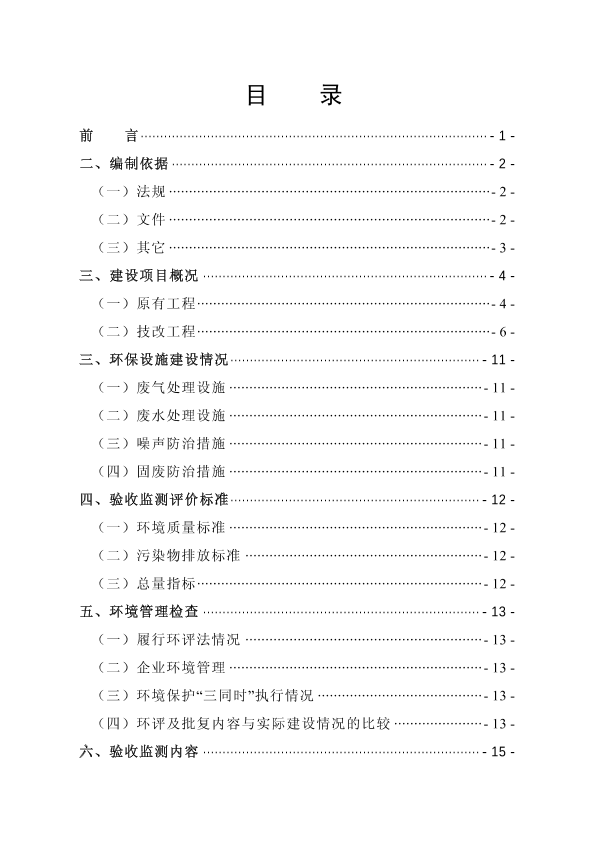 目　录

前　言 - 1 -

二、编制依据 - 2 -

（一）法规 - 2 -

（二）文件 - 2 -

（三）其它 - 3 -

三、建设项目概况 - 4 -

（一）原有工程 - 4 -

（二）技改工程 - 6 -

三、环保设施建设情况 - 11 -

（一）废气处理设施 - 11 -

（二）废水处理设施 - 11 -

（三）噪声防治措施 - 11 -

（四）固废防治措施 - 11 -

四、验收监测评价标准 - 12 -

（一）环境质量标准 - 12 -

（二）污染物排放标准 - 12 -

（三）总量指标 - 12 -

五、环境管理检查 - 13 -

（一）履行环评法情况 - 13 -

（二）企业环境管理 - 13 -

（三）环境保护“三同时”执行情况 - 13 -

（四）环评及批复内容与实际建设情况的比较 - 13 -

六、验收监测内容 - 15 -